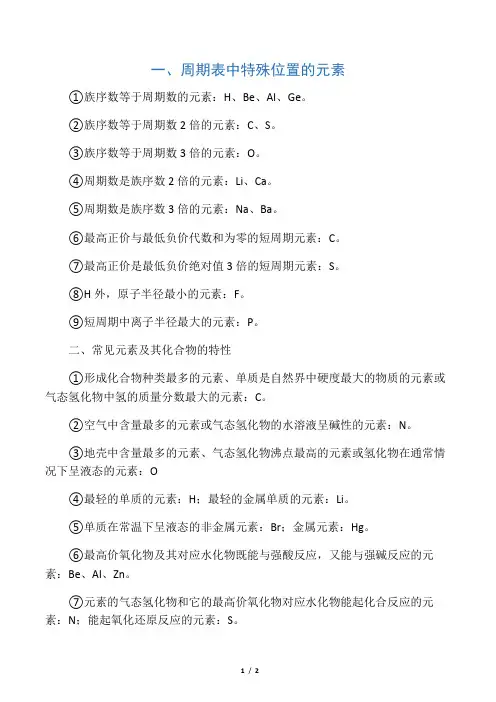 一、周期表中特殊位置的元素

①族序数等于周期数的元素：H、Be、Al、Ge。

②族序数等于周期数 2 倍的元素：C、S。

③族序数等于周期数 3 倍的元素：O。

④周期数是族序数 2 倍的元素：Li、Ca。

⑤周期数是族序数 3 倍的元素：Na、Ba。

⑥最高正价与最低负价代数和为零的短周期元素：C。

⑦最高正价是最低负价绝对值 3 倍的短周期元素：S。

⑧H 外，原子半径最小的元素：F。

⑨短周期中离子半径最大的元素：P。

二、常见元素及其化合物的特性

①形成化合物种类最多的元素、单质是自然界中硬度最大的物质的元素或气态氢化物中氢的质量分数最大的元素：C。

②空气中含量最多的元素或气态氢化物的水溶液呈碱性的元素：N。

③地壳中含量最多的元素、气态氢化物沸点最高的元素或氢化物在通常情况下呈液态的元素：O

④最轻的单质的元素：H；最轻的金属单质的元素：Li。

⑤单质在常温下呈液态的非金属元素：Br；金属元素：Hg。

⑥最高价氧化物及其对应水化物既能与强酸反应，又能与强碱反应的元素：Be、Al、Zn。

⑦元素的气态氢化物和它的最高价氧化物对应水化物能起化合反应的元素：N；能起氧化还原反应的元素：S。

1 / 2